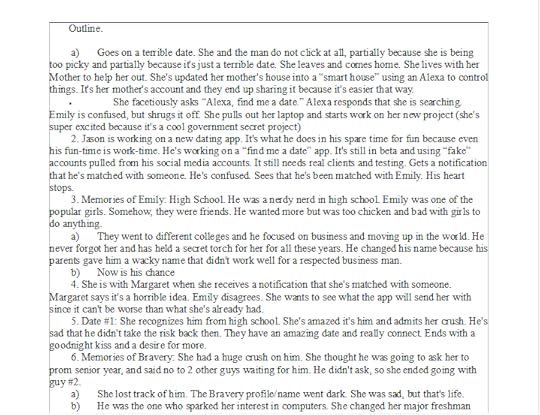 Outline.

a) Goes on a terrible date. She and the man do not click at all, partially because she is being too picky and partially because it's just a terrible date. She leaves and comes home. She lives with her Mother to help her out. She's updated her mother's house into a "smart house" using an Alexa to control things. It's her mother's account and they end up sharing it because it's easier that way.

• She facetiously asks "Alexa, find me a date." Alexa responds that she is searching. Emily is confused, but shrugs it off. She pulls out her laptop and starts work on her new project (she's super excited because it's a cool government secret project)

2. Jason is working on a new dating app. It's what he does in his spare time for fun because even his fun-time is work-time. He's working on a "find me a date" app. It's still in beta and using "fake" accounts pulled from his social media accounts. It still needs real clients and testing. Gets a notification that he's matched with someone. He's confused. Sees that he's been matched with Emily. His heart stops.

3. Memories of Emily: High School. He was a nerdy nerd in high school. Emily was one of the popular girls. Somehow, they were friends. He wanted more but was too chicken and bad with girls to do anything.

a) They went to different colleges and he focused on business and moving up in the world. He never forgot her and has held a secret torch for her for all these years. He changed his name because his parents gave him a wacky name that didn't work well for a respected business man.

b) Now is his chance

4. She is with Margaret when she receives a notification that she's matched with someone. Margaret says it's a horrible idea. Emily disagrees. She wants to see what the app will send her with since it can't be worse than what she's already had.

5. Date #1: She recognizes him from high school. She's amazed it's him and admits her crush. He's sad that he didn't take the risk back then. They have an amazing date and really connect. Ends with a goodnight kiss and a desire for more.

6. Memories of Bravery: She had a huge crush on him. She thought he was going to ask her to prom senior year, and said no to 2 other guys waiting for him. He didn't ask, so she ended going with guy #2.

a) She lost track of him. The Bravery profile/name went dark. She was sad, but that's life.

b) He was the one who sparked her interest in computers. She changed her major freshman